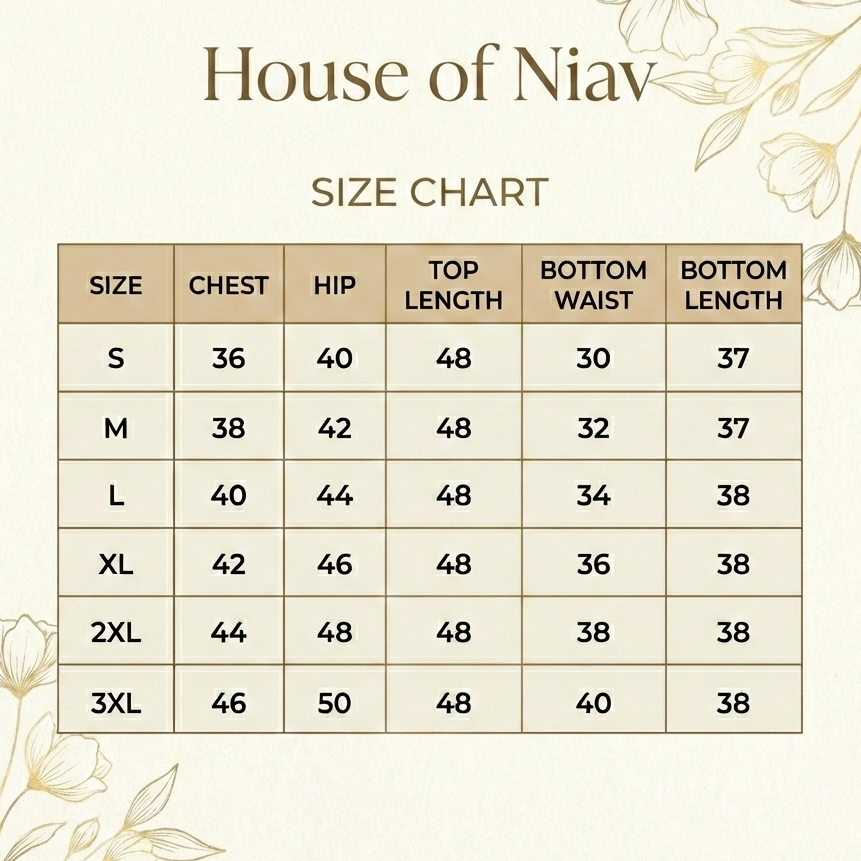 House of Niav

SIZE CHART

| SIZE | CHEST | HIP | TOP LENGTH | BOTTOM WAIST | BOTTOM LENGTH |
|---|---|---|---|---|---|
| S | 36 | 40 | 48 | 30 | 37 |
| M | 38 | 42 | 48 | 32 | 37 |
| L | 40 | 44 | 48 | 34 | 38 |
| XL | 42 | 46 | 48 | 36 | 38 |
| 2XL | 44 | 48 | 48 | 38 | 38 |
| 3XL | 46 | 50 | 48 | 40 | 38 |